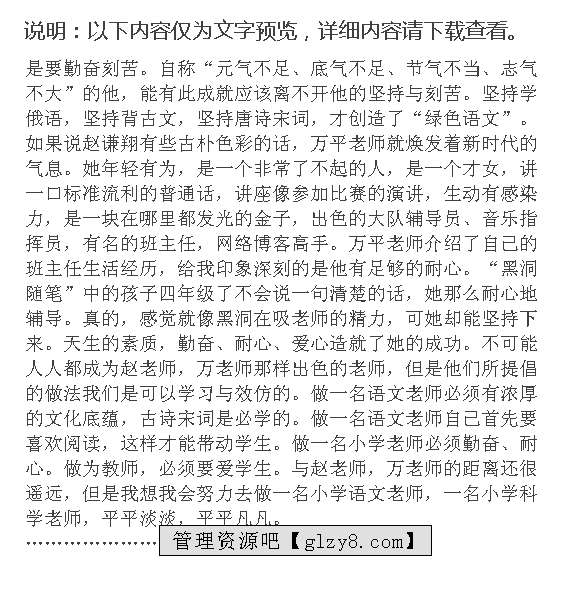 说明：以下内容仅为文字预览，详细内容请下载查看。

是要勤奋刻苦。自称“元气不足、底气不足、节气不当、志气不大”的他，能有此成就应该离不开他的坚持与刻苦。坚持学俄语，坚持背古文，坚持唐诗宋词，才创造了“绿色语文”。如果说赵谦翔有些古朴色彩的话，万平老师就焕发着新时代的气息。她年轻有为，是一个非常了不起的人，是一个才女，讲一口标准流利的普通话，讲座像参加比赛的演讲，生动有感染力，是一块在哪里都发光的金子，出色的大队辅导员、音乐指挥员，有名的班主任，网络博客高手。万平老师介绍了自己的班主任生活经历，给我印象深刻的是他有足够的耐心。“黑洞随笔”中的孩子四年级了不会说一句清楚的话，她那么耐心地辅导。真的，感觉就像黑洞在吸老师的精力，可她却能坚持下来。天生的素质，勤奋、耐心、爱心造就了她的成功。不可能人人都成为赵老师，万老师那样出色的老师，但是他们所提倡的做法我们是可以学习与效仿的。做一名语文老师必须有浓厚的文化底蕴，古诗宋词是必学的。做一名语文老师自己首先要喜欢阅读，这样才能带动学生。做一名小学老师必须勤奋、耐心。做为教师，必须要爱学生。与赵老师，万老师的距离还很遥远，但是我想我会努力去做一名小学语文老师，一名小学科学老师，平平淡淡，平平凡凡。

……………………管理资源吧【glzy8.com】